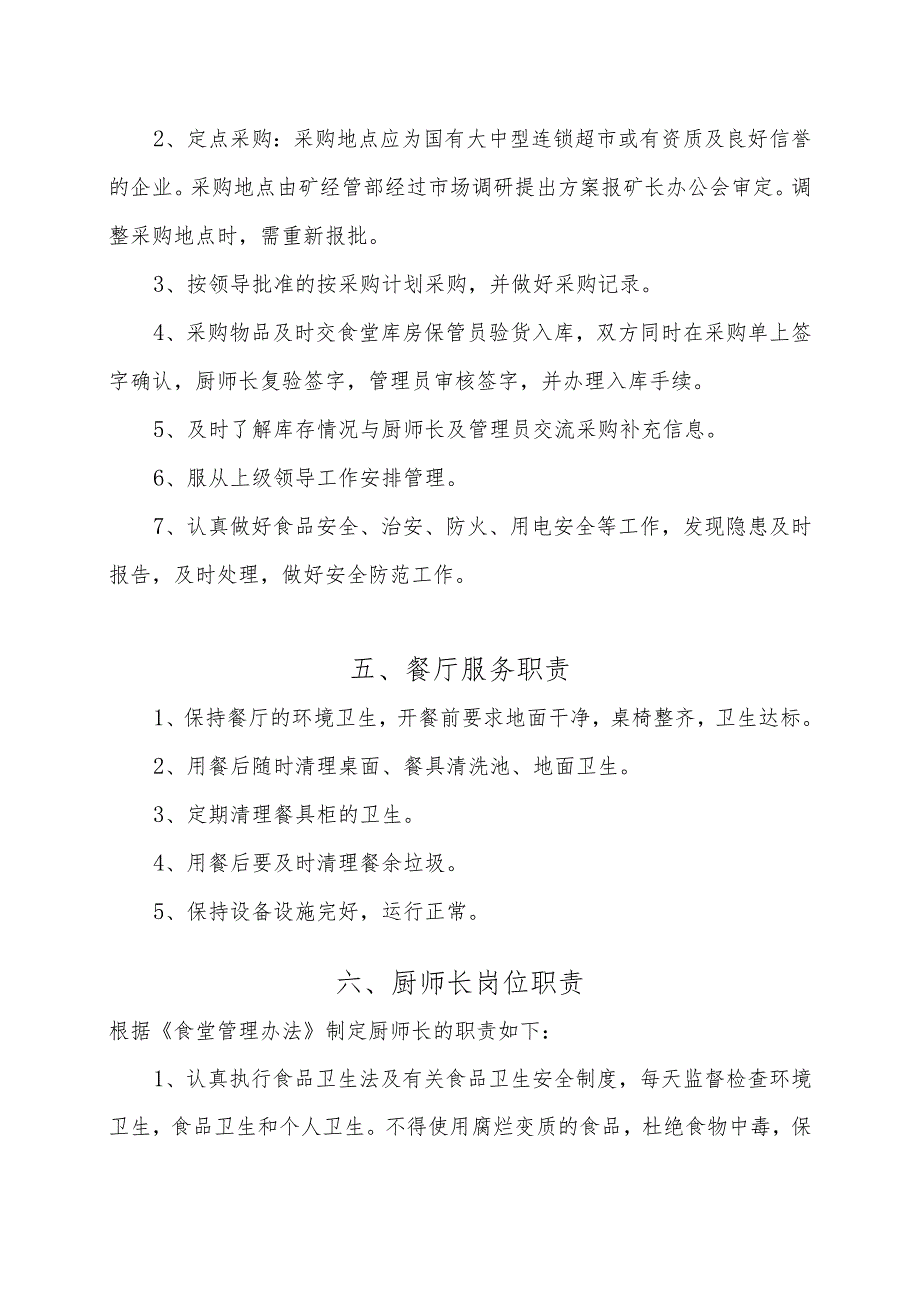 2、定点采购：采购地点应为国有大中型连锁超市或有资质及良好信誉的企业。采购地点由矿经管部经过市场调研提出方案报矿长办公会审定。调整采购地点时，需重新报批。

3、按领导批准的按采购计划采购，并做好采购记录。

4、采购物品及时交食堂库房保管员验货入库，双方同时在采购单上签字确认，厨师长复验签字，管理员审核签字，并办理入库手续。

5、及时了解库存情况与厨师长及管理员交流采购补充信息。

6、服从上级领导工作安排管理。

7、认真做好食品安全、治安、防火、用电安全等工作，发现隐患及时报告，及时处理，做好安全防范工作。

五、餐厅服务职责

1、保持餐厅的环境卫生，开餐前要求地面干净，桌椅整齐，卫生达标。

2、用餐后随时清理桌面、餐具清洗池、地面卫生。

3、定期清理餐具柜的卫生。

4、用餐后要及时清理餐余垃圾。

5、保持设备设施完好，运行正常。

六、厨师长岗位职责

根据《食堂管理办法》制定厨师长的职责如下：

1、认真执行食品卫生法及有关食品卫生安全制度，每天监督检查环境卫生，食品卫生和个人卫生。不得使用腐烂变质的食品，杜绝食物中毒，保